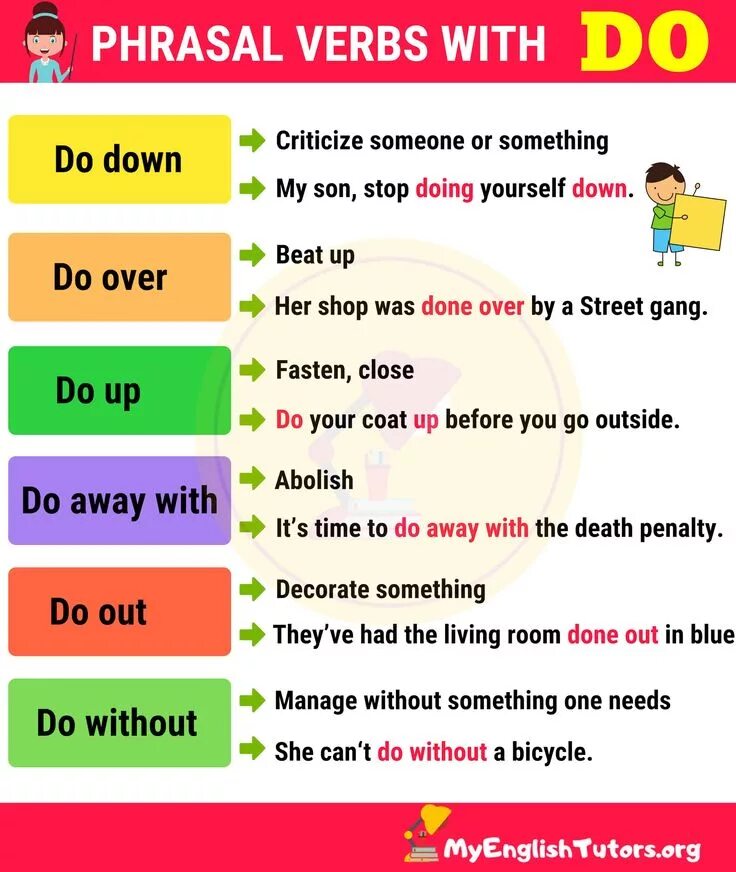 PHRASAL VERBS WITH DO

Do down

➡ Criticize someone or something

➡ My son, stop doing yourself down.

Do over

➡ Beat up

➡ Her shop was done over by a Street gang.

Do up

➡ Fasten, close

➡ Do your coat up before you go outside.

Do away with

➡ Abolish

➡ It's time to do away with the death penalty.

Do out

➡ Decorate something

➡ They've had the living room done out in blue

Do without

➡ Manage without something one needs

➡ She can't do without a bicycle.

MyEnglishTutors.org